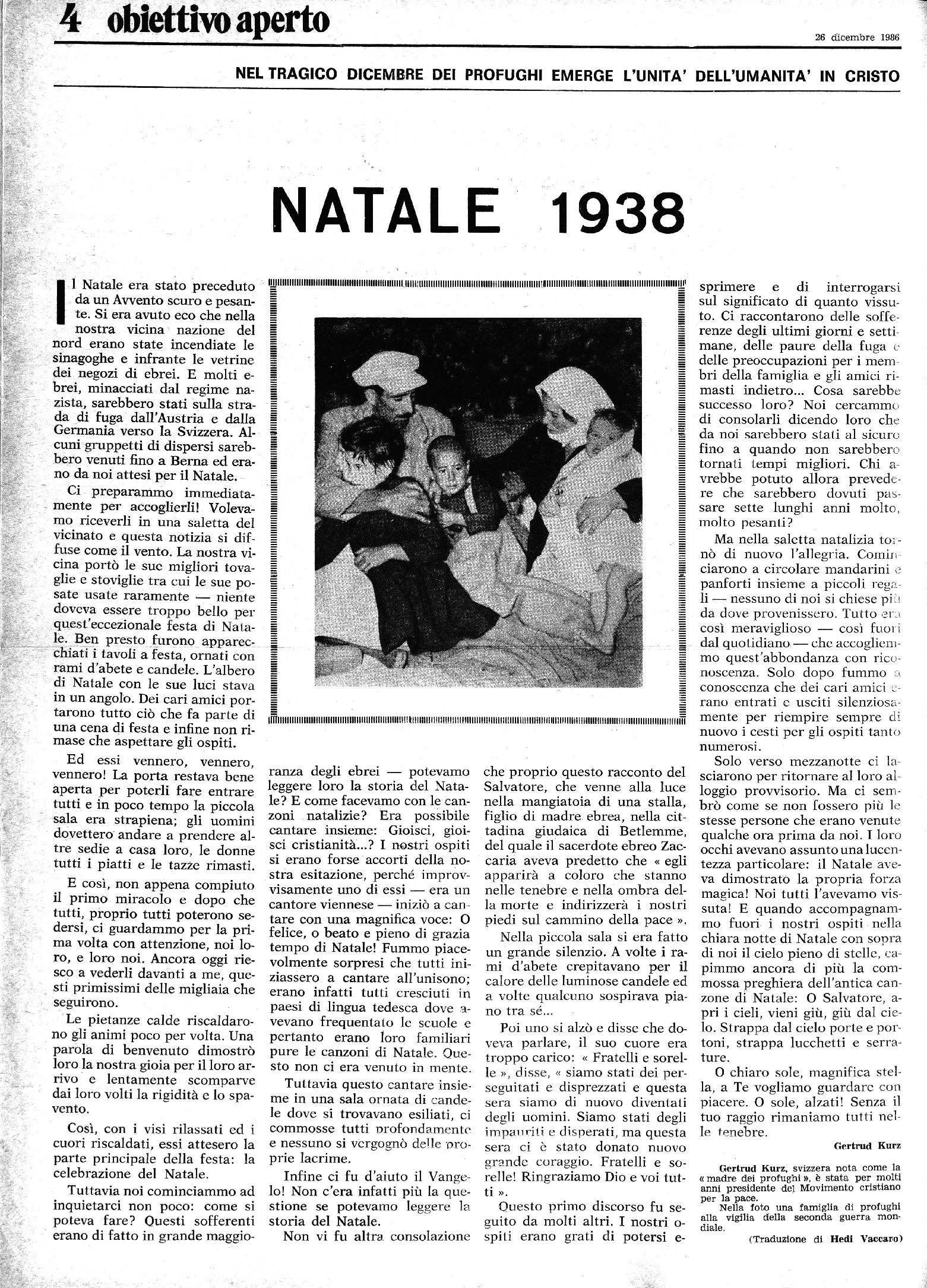 4 obiettivo aperto

26 dicembre 1986

NEL TRAGICO DICEMBRE DEI PROFUGHI EMERGE L'UNITA' DELL'UMANITA' IN CRISTO

NATALE 1938

Il Natale era stato preceduto da un Avvento scuro e pesante. Si era avuto eco che nella nostra vicina nazione del nord erano state incendiate le sinagoghe e infrante le vetrine dei negozi di ebrei. E molti ebrei, minacciati dal regime nazista, sarebbero stati sulla strada di fuga dall'Austria e dalla Germania verso la Svizzera. Alcuni gruppetti di dispersi sarebbero venuti fino a Berna ed erano da noi attesi per il Natale.

Ci preparammo immediatamente per accoglierli! Volevamo riceverli in una saletta del vicinato e questa notizia si diffuse come il vento. La nostra vicina portò le sue migliori tovaglie e stoviglie tra cui le sue posate usate raramente — niente doveva essere troppo bello per quest'eccezionale festa di Natale. Ben presto furono apparecchiati i tavoli a festa, ornati con rami d'abete e candele. L'albero di Natale con le sue luci stava in un angolo. Dei cari amici portarono tutto ciò che fa parte di una cena di festa e infine non rimase che aspettare gli ospiti.

Ed essi vennero, vennero, vennero! La porta restava bene aperta per poterli fare entrare tutti e in poco tempo la piccola sala era strapiena; gli uomini dovettero andare a prendere altre sedie a casa loro, le donne tutti i piatti e le tazze rimasti.

E così, non appena compiuto il primo miracolo e dopo che tutti, proprio tutti poterono sedersi, ci guardammo per la prima volta con attenzione, noi loro, e loro noi. Ancora oggi riesco a vederli davanti a me, questi primissimi delle migliaia che seguirono.

Le pietanze calde riscaldarono gli animi poco per volta. Una parola di benvenuto dimostrò loro la nostra gioia per il loro arrivo e lentamente scomparve dai loro volti la rigidità e lo spavento.

Così, con i visi rilassati ed i cuori riscaldati, essi attesero la parte principale della festa: la celebrazione del Natale.

Tuttavia noi cominciammo ad inquietarci non poco: come si poteva fare? Questi sofferenti erano di fatto in grande maggioranza degli ebrei — potevamo leggere loro la storia del Natale? E come facevamo con le canzoni natalizie? Era possibile cantare insieme: Gioisci, gioisci cristianità...? I nostri ospiti si erano forse accorti della nostra esitazione, perché improvvisamente uno di essi — era un cantore viennese — iniziò a cantare con una magnifica voce: O felice, o beato e pieno di grazia tempo di Natale! Fummo piacevolmente sorpresi che tutti iniziassero a cantare all'unisono; erano infatti tutti cresciuti in paesi di lingua tedesca dove avevano frequentato le scuole e pertanto erano loro familiari pure le canzoni di Natale. Questo non ci era venuto in mente.

Tuttavia questo cantare insieme in una sala ornata di candele dove si trovavano esiliati, ci commosse tutti profondamente e nessuno si vergognò delle proprie lacrime.

Infine ci fu d'aiuto il Vangelo! Non c'era infatti più la questione se potevamo leggere la storia del Natale.

Non vi fu altra consolazione che proprio questo racconto del Salvatore, che venne alla luce nella mangiatoia di una stalla, figlio di madre ebrea, nella cittadina giudaica di Betlemme, del quale il sacerdote ebreo Zaccaria aveva predetto che « egli apparirà a coloro che stanno nelle tenebre e nella ombra della morte e indirizzerà i nostri piedi sul cammino della pace ».

Nella piccola sala si era fatto un grande silenzio. A volte i rami d'abete crepitavano per il calore delle luminose candele ed a volte qualcuno sospirava piano tra sé...

Poi uno si alzò e disse che doveva parlare, il suo cuore era troppo carico: « Fratelli e sorelle », disse, « siamo stati dei perseguitati e disprezzati e questa sera siamo di nuovo diventati degli uomini. Siamo stati degli impauriti e disperati, ma questa sera ci è stato donato nuovo grande coraggio. Fratelli e sorelle! Ringraziamo Dio e voi tutti ».

Questo primo discorso fu seguito da molti altri. I nostri ospiti erano grati di potersi esprimere e di interrogarsi sul significato di quanto vissuto. Ci raccontarono delle sofferenze degli ultimi giorni e settimane, delle paure della fuga e delle preoccupazioni per i membri della famiglia e gli amici rimasti indietro... Cosa sarebbe successo loro? Noi cercammo di consolarli dicendo loro che da noi sarebbero stati al sicuro fino a quando non sarebbero tornati tempi migliori. Chi avrebbe potuto allora prevedere che sarebbero dovuti passare sette lunghi anni molto, molto pesanti?

Ma nella saletta natalizia tornò di nuovo l'allegria. Cominciarono a circolare mandarini e panforti insieme a piccoli regali — nessuno di noi si chiese più da dove provenissero. Tutto era così meraviglioso — così fuori dal quotidiano — che accogliemmo quest'abbondanza con riconoscenza. Solo dopo fummo a conoscenza che dei cari amici erano entrati e usciti silenziosamente per riempire sempre di nuovo i cesti per gli ospiti tanto numerosi.

Solo verso mezzanotte ci lasciarono per ritornare al loro alloggio provvisorio. Ma ci sembrò come se non fossero più le stesse persone che erano venute qualche ora prima da noi. I loro occhi avevano assunto una lucentezza particolare: il Natale aveva dimostrato la propria forza magica! Noi tutti l'avevamo vissuta! E quando accompagnammo fuori i nostri ospiti nella chiara notte di Natale con sopra di noi il cielo pieno di stelle, capimmo ancora di più la commossa preghiera dell'antica canzone di Natale: O Salvatore, apri i cieli, vieni giù, giù dal cielo. Strappa dal cielo porte e portoni, strappa lucchetti e serrature.

O chiaro sole, magnifica stella, a Te vogliamo guardare con piacere. O sole, alzati! Senza il tuo raggio rimaniamo tutti nelle tenebre.

Gertrud Kurz

Gertrud Kurz, svizzera nota come la « madre dei profughi », è stata per molti anni presidente del Movimento cristiano per la pace.
Nella foto una famiglia di profughi alla vigilia della seconda guerra mondiale.

(Traduzione di Hedi Vaccaro)